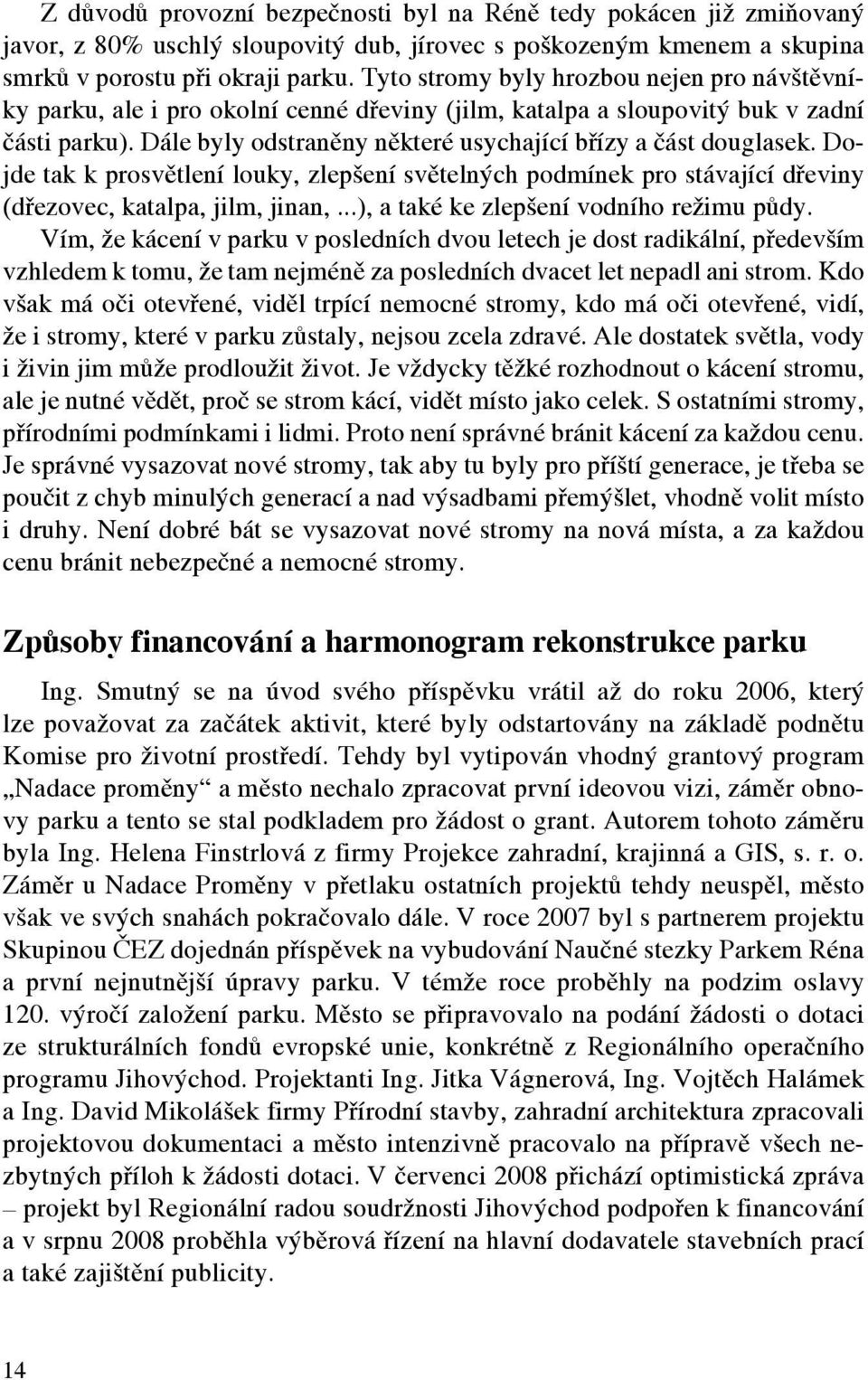 Z důvodů provozní bezpečnosti byl na Réně tedy pokácen již zmiňovaný javor, z 80% uschlý sloupovitý dub, jírovec s poškozeným kmenem a skupina smrků v porostu při okraji parku. Tyto stromy byly hrozbou nejen pro návštěvníky parku, ale i pro okolní cenné dřeviny (jilm, katalpa a sloupovitý buk v zadní části parku). Dále byly odstraněny některé usychající břízy a část douglasek. Dojde tak k prosvětlení louky, zlepšení světelných podmínek pro stávající dřeviny (dřezovec, katalpa, jilm, jinan, ...), a také ke zlepšení vodního režimu půdy.

Vím, že kácení v parku v posledních dvou letech je dost radikální, především vzhledem k tomu, že tam nejméně za posledních dvacet let nepadl ani strom. Kdo však má oči otevřené, viděl trpící nemocné stromy, kdo má oči otevřené, vidí, že i stromy, které v parku zůstaly, nejsou zcela zdravé. Ale dostatek světla, vody i živin jim může prodloužit život. Je vždycky těžké rozhodnout o kácení stromu, ale je nutné vědět, proč se strom kácí, vidět místo jako celek. S ostatními stromy, přírodními podmínkami i lidmi. Proto není správné bránit kácení za každou cenu. Je správné vysazovat nové stromy, tak aby tu byly pro příští generace, je třeba se poučit z chyb minulých generací a nad výsadbami přemýšlet, vhodně volit místo i druhy. Není dobré bát se vysazovat nové stromy na nová místa, a za každou cenu bránit nebezpečné a nemocné stromy.

Způsoby financování a harmonogram rekonstrukce parku

Ing. Smutný se na úvod svého příspěvku vrátil až do roku 2006, který lze považovat za začátek aktivit, které byly odstartovány na základě podnětu Komise pro životní prostředí. Tehdy byl vytipován vhodný grantový program „Nadace proměny“ a město nechalo zpracovat první ideovou vizi, záměr obnovy parku a tento se stal podkladem pro žádost o grant. Autorem tohoto záměru byla Ing. Helena Finstrlová z firmy Projekce zahradní, krajinná a GIS, s. r. o. Záměr u Nadace Proměny v přetlaku ostatních projektů tehdy neuspěl, město však ve svých snahách pokračovalo dále. V roce 2007 byl s partnerem projektu Skupinou ČEZ dojednán příspěvek na vybudování Naučné stezky Parkem Réna a první nejnutnější úpravy parku. V témže roce proběhly na podzim oslavy 120. výročí založení parku. Město se připravovalo na podání žádosti o dotaci ze strukturálních fondů evropské unie, konkrétně z Regionálního operačního programu Jihovýchod. Projektanti Ing. Jitka Vágnerová, Ing. Vojtěch Halámek a Ing. David Mikolášek firmy Přírodní stavby, zahradní architektura zpracovali projektovou dokumentaci a město intenzivně pracovalo na přípravě všech nezbytných příloh k žádosti dotaci. V červenci 2008 přichází optimistická zpráva – projekt byl Regionální radou soudržnosti Jihovýchod podpořen k financování a v srpnu 2008 proběhla výběrová řízení na hlavní dodavatele stavebních prací a také zajištění publicity.

14